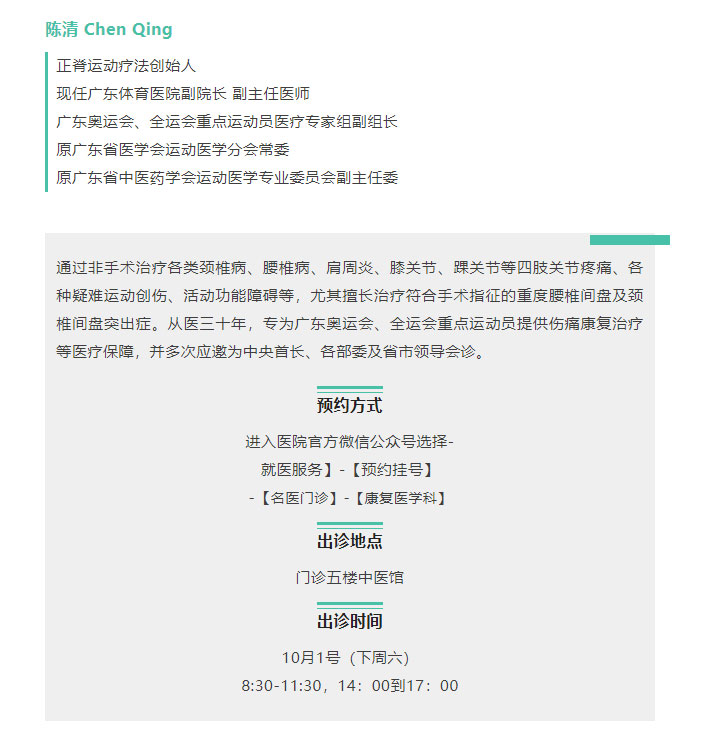 陈清 Chen Qing

正脊运动疗法创始人
现任广东体育医院副院长 副主任医师
广东奥运会、全运会重点运动员医疗专家组副组长
原广东省医学会运动医学分会常委
原广东省中医药学会运动医学专业委员会副主任委

通过非手术治疗各类颈椎病、腰椎病、肩周炎、膝关节、踝关节等四肢关节疼痛、各种疑难运动创伤、活动功能障碍等，尤其擅长治疗符合手术指征的重度腰椎间盘及颈椎间盘突出症。从医三十年，专为广东奥运会、全运会重点运动员提供伤痛康复治疗等医疗保障，并多次应邀为中央首长、各部委及省市领导会诊。

预约方式

进入医院官方微信公众号选择-
就医服务】-【预约挂号】
-【名医门诊】-【康复医学科】

出诊地点

门诊五楼中医馆

出诊时间

10月1号（下周六）
8:30-11:30，14：00到17：00